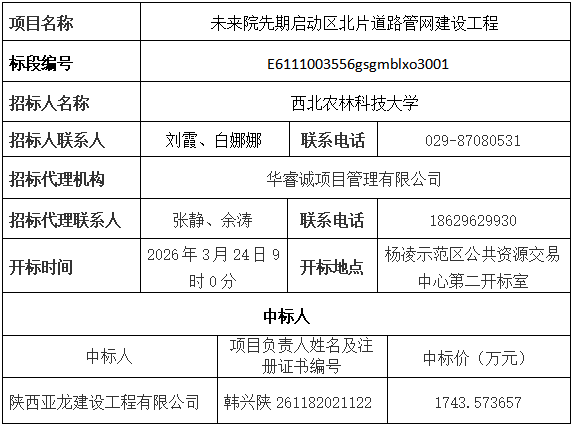 | 项目名称 | 未来院先期启动区北片道路管网建设工程 | | |
|---|---|---|---|
| 标段编号 | E6111003556gsgmblxo3001 | | |
| 招标人名称 | 西北农林科技大学 | | |
| 招标人联系人 | 刘霞、白娜娜 | 联系电话 | 029-87080531 |
| 招标代理机构 | 华睿诚项目管理有限公司 | | |
| 招标代理联系人 | 张静、余涛 | 联系电话 | 18629629930 |
| 开标时间 | 2026年3月24日9时0分 | 开标地点 | 杨凌示范区公共资源交易中心第二开标室 |

中标人

| 中标人 | 项目负责人姓名及注册证书编号 | 中标价（万元） |
|---|---|---|
| 陕西亚龙建设工程有限公司 | 韩兴陕 261182021122 | 1743.573657 |